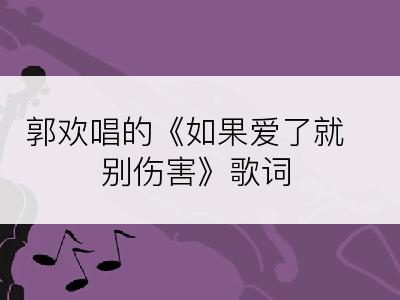 郭欢唱的《如果爱了就别伤害》歌词